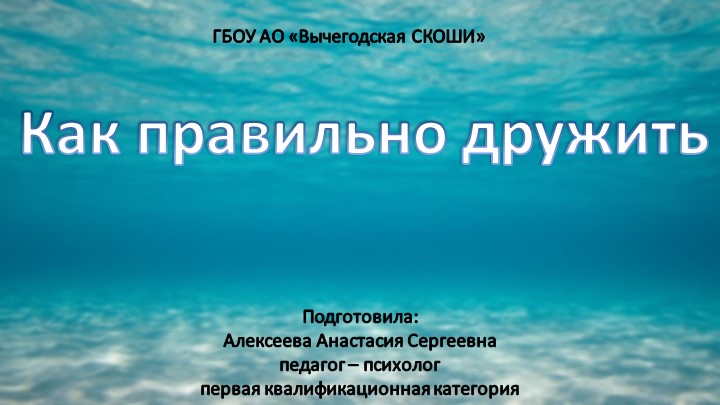 ГБОУ АО «Вычегодская СКОШИ»

Как правильно дружить

Подготовила:
Алексеева Анастасия Сергеевна
педагог – психолог
первая квалификационная категория